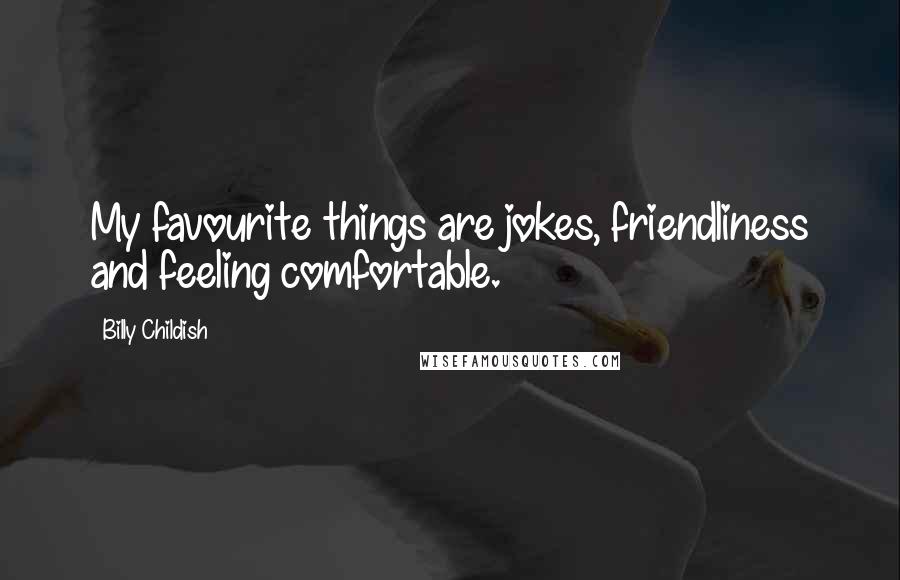 My favourite things are jokes, friendliness and feeling comfortable.

Billy Childish

WISEFAMOUSQUOTES.COM